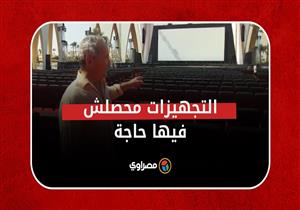 التجهيزات محصلش
فيها حاجة

مصراوي